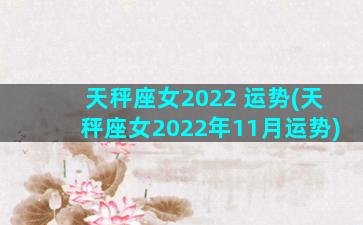 天秤座女2022 运势(天秤座女2022年11月运势)